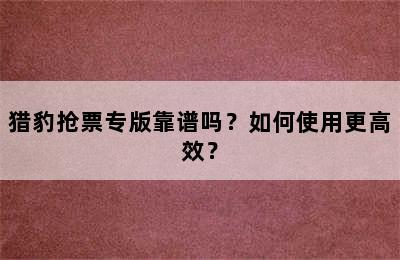 猎豹抢票专版靠谱吗？如何使用更高效？